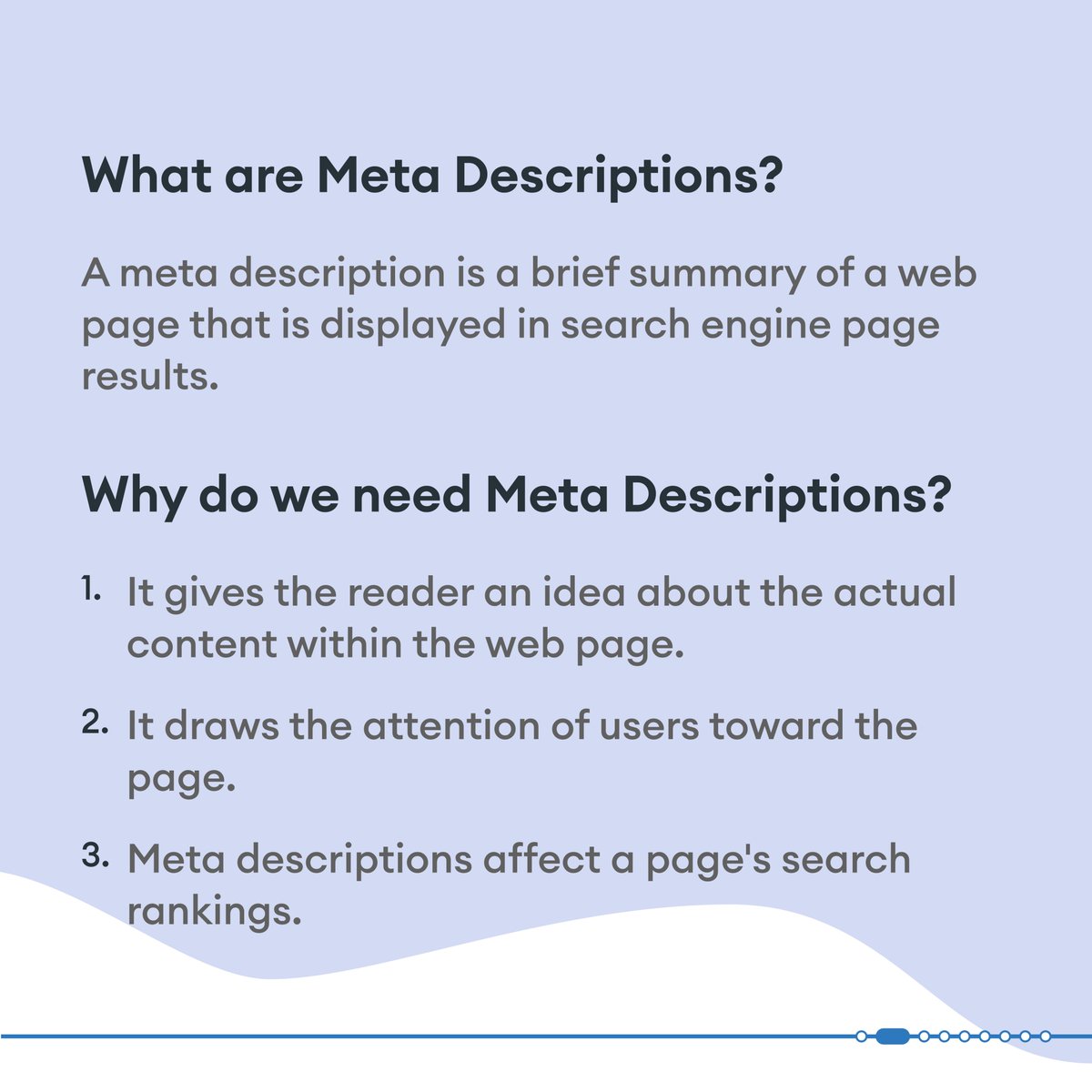 What are Meta Descriptions?

A meta description is a brief summary of a web page that is displayed in search engine page results.

Why do we need Meta Descriptions?

1. It gives the reader an idea about the actual content within the web page.

2. It draws the attention of users toward the page.

3. Meta descriptions affect a page's search rankings.